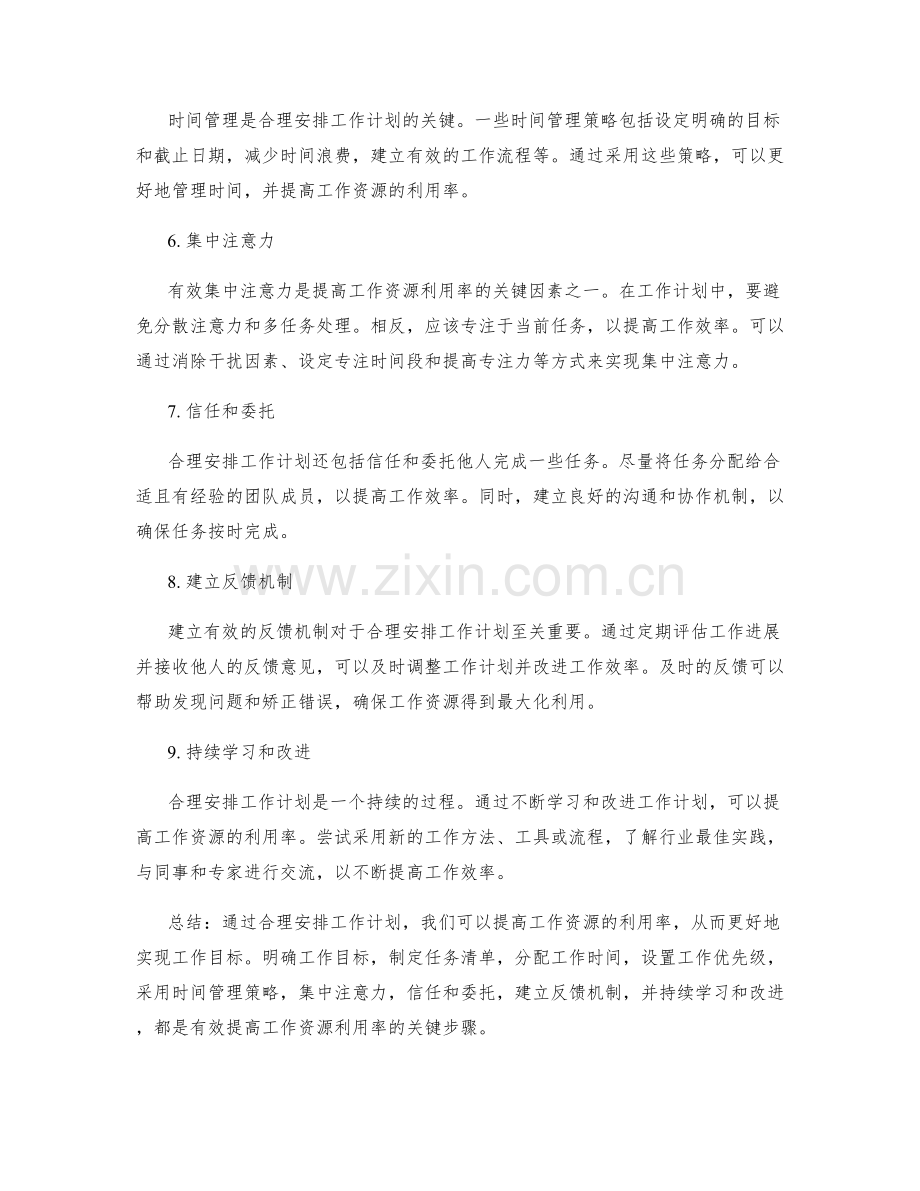 时间管理是合理安排工作计划的关键。一些时间管理策略包括设定明确的目标和截止日期，减少时间浪费，建立有效的工作流程等。通过采用这些策略，可以更好地管理时间，并提高工作资源的利用率。

6. 集中注意力

有效集中注意力是提高工作资源利用率的关键因素之一。在工作计划中，要避免分散注意力和多任务处理。相反，应该专注于当前任务，以提高工作效率。可以通过消除干扰因素、设定专注时间段和提高专注力等方式来实现集中注意力。

7. 信任和委托

合理安排工作计划还包括信任和委托他人完成一些任务。尽量将任务分配给合适且有经验的团队成员，以提高工作效率。同时，建立良好的沟通和协作机制，以确保任务按时完成。

8. 建立反馈机制

www.zixin.com.cn

建立有效的反馈机制对于合理安排工作计划至关重要。通过定期评估工作进展并接收他人的反馈意见，可以及时调整工作计划并改进工作效率。及时的反馈可以帮助发现问题和矫正错误，确保工作资源得到最大化利用。

9. 持续学习和改进

合理安排工作计划是一个持续的过程。通过不断学习和改进工作计划，可以提高工作资源的利用率。尝试采用新的工作方法、工具或流程，了解行业最佳实践，与同事和专家进行交流，以不断提高工作效率。

总结：通过合理安排工作计划，我们可以提高工作资源的利用率，从而更好地实现工作目标。明确工作目标，制定任务清单，分配工作时间，设置工作优先级，采用时间管理策略，集中注意力，信任和委托，建立反馈机制，并持续学习和改进，都是有效提高工作资源利用率的关键步骤。